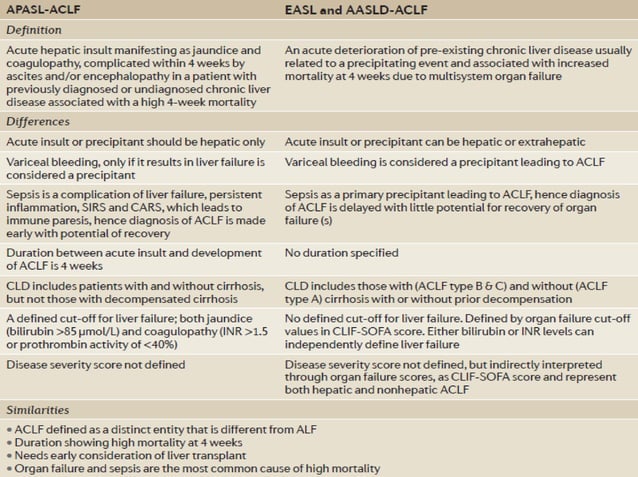 | APASL-ACLF | EASL and AASLD-ACLF |
|---|---|
| *Definition* | |
| Acute hepatic insult manifesting as jaundice and coagulopathy, complicated within 4 weeks by ascites and/or encephalopathy in a patient with previously diagnosed or undiagnosed chronic liver disease associated with a high 4-week mortality | An acute deterioration of pre-existing chronic liver disease usually related to a precipitating event and associated with increased mortality at 4 weeks due to multisystem organ failure |
| *Differences* | |
| Acute insult or precipitant should be hepatic only | Acute insult or precipitant can be hepatic or extrahepatic |
| Variceal bleeding, only if it results in liver failure is considered a precipitant | Variceal bleeding is considered a precipitant leading to ACLF |
| Sepsis is a complication of liver failure, persistent inflammation, SIRS and CARS, which leads to immune paresis, hence diagnosis of ACLF is made early with potential of recovery | Sepsis as a primary precipitant leading to ACLF, hence diagnosis of ACLF is delayed with little potential for recovery of organ failure (s) |
| Duration between acute insult and development of ACLF is 4 weeks | No duration specified |
| CLD includes patients with and without cirrhosis, but not those with decompensated cirrhosis | CLD includes those with (ACLF type B & C) and without (ACLF type A) cirrhosis with or without prior decompensation |
| A defined cut-off for liver failure; both jaundice (bilirubin >85 μmol/L) and coagulopathy (INR >1.5 or prothrombin activity of <40%) | No defined cut-off for liver failure. Defined by organ failure cut-off values in CLIF-SOFA score. Either bilirubin or INR levels can independently define liver failure |
| Disease severity score not defined | Disease severity score not defined, but indirectly interpreted through organ failure scores, as CLIF-SOFA score and represent both hepatic and nonhepatic ACLF |
| *Similarities* | |

• ACLF defined as a distinct entity that is different from ALF
• Duration showing high mortality at 4 weeks
• Needs early consideration of liver transplant
• Organ failure and sepsis are the most common cause of high mortality